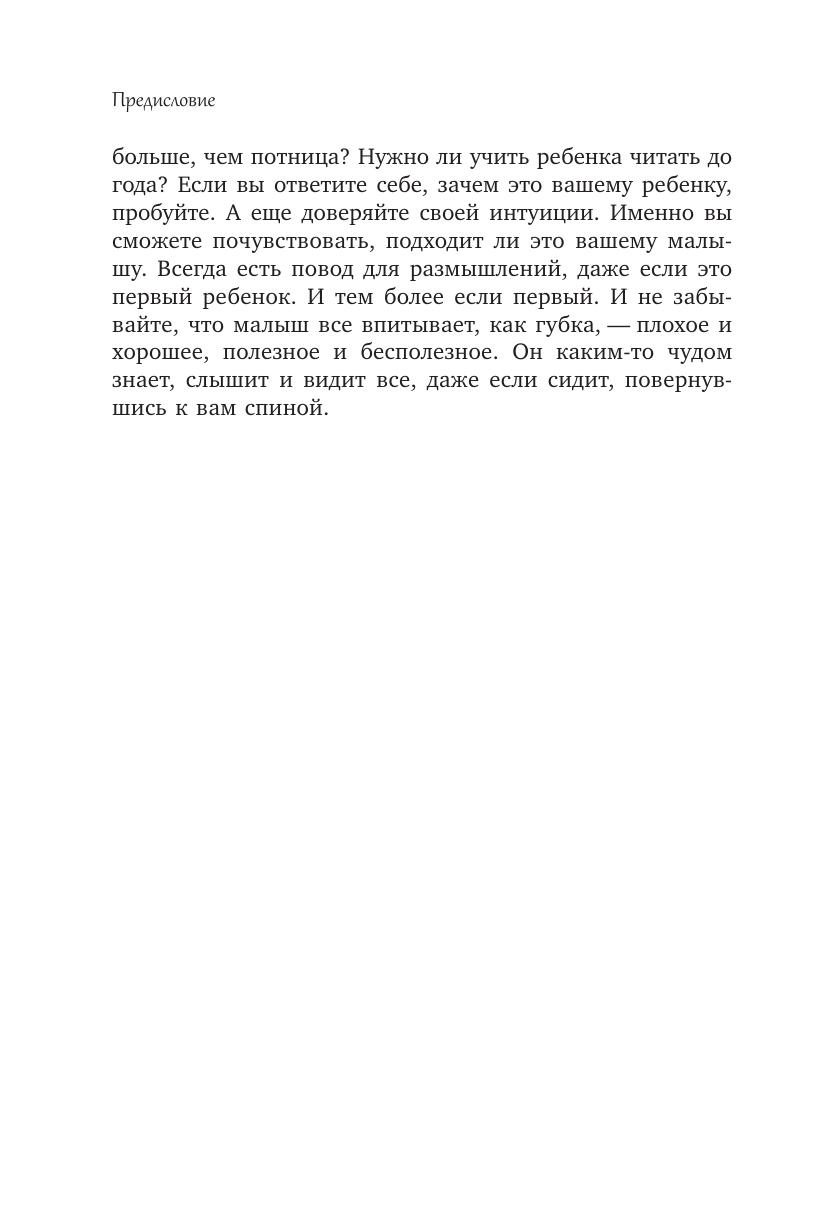 Предисловие

больше, чем потница? Нужно ли учить ребенка читать до года? Если вы ответите себе, зачем это вашему ребенку, пробуйте. А еще доверяйте своей интуиции. Именно вы сможете почувствовать, подходит ли это вашему малышу. Всегда есть повод для размышлений, даже если это первый ребенок. И тем более если первый. И не забывайте, что малыш все впитывает, как губка, — плохое и хорошее, полезное и бесполезное. Он каким-то чудом знает, слышит и видит все, даже если сидит, повернувшись к вам спиной.